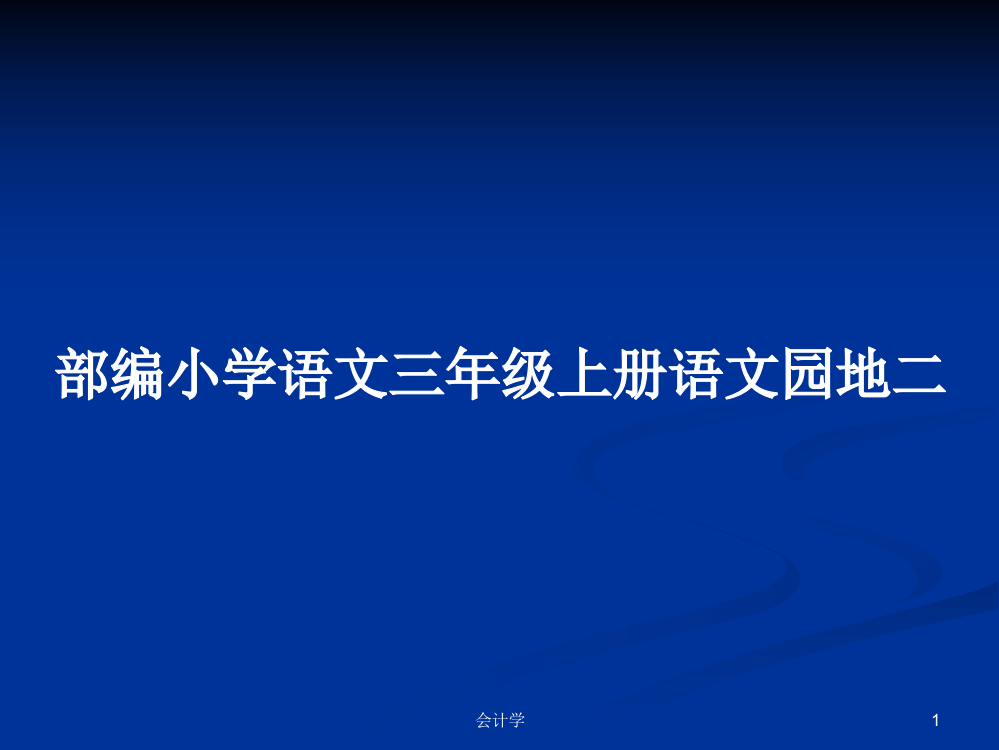 部编小学语文三年级上册语文园地二

会计学

1